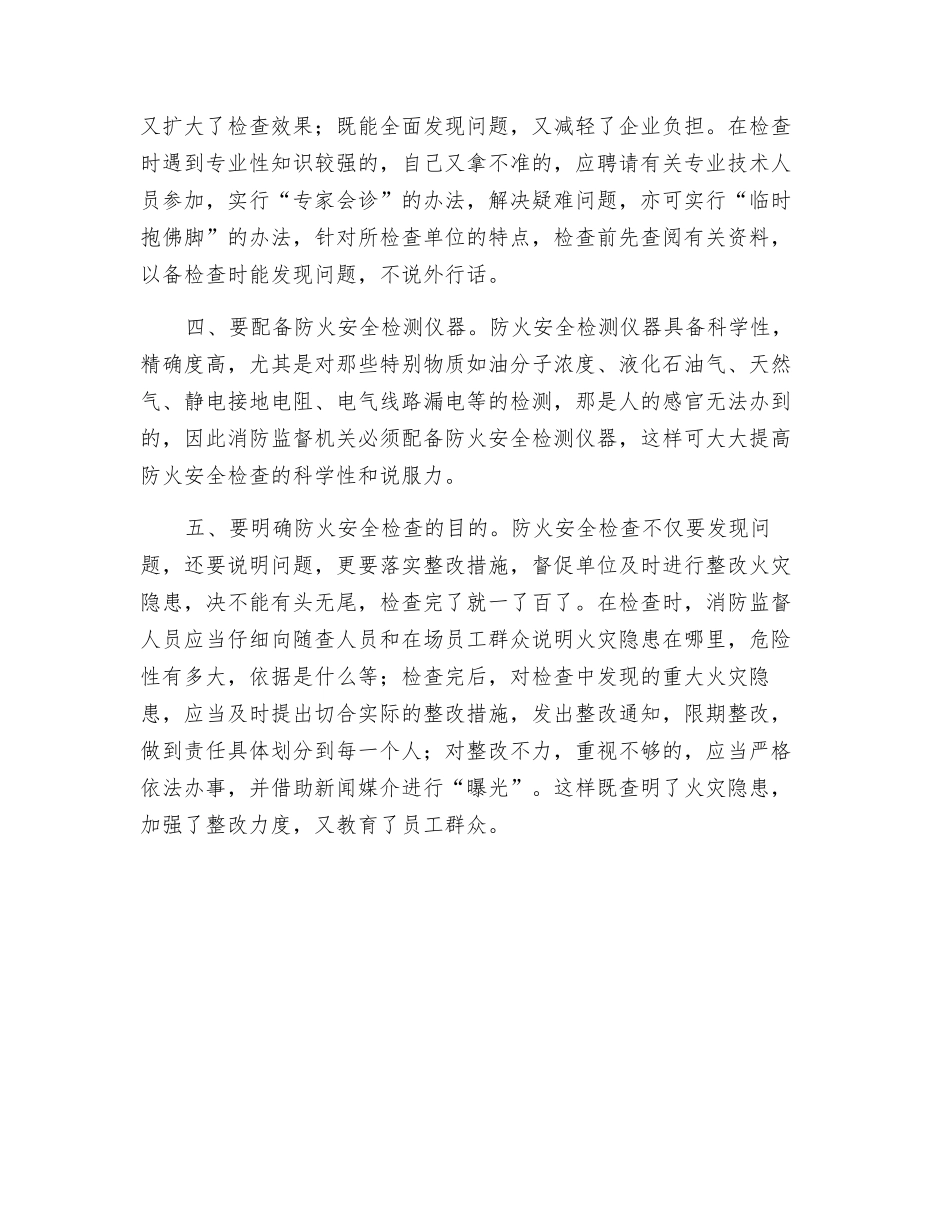 又扩大了检查效果；既能全面发现问题，又减轻了企业负担。在检查时遇到专业性知识较强的，自己又拿不准的，应聘请有关专业技术人员参加，实行“专家会诊”的办法，解决疑难问题，亦可实行“临时抱佛脚”的办法，针对所检查单位的特点，检查前先查阅有关资料，以备检查时能发现问题，不说外行话。

四、要配备防火安全检测仪器。防火安全检测仪器具备科学性，精确度高，尤其是对那些特别物质如油分子浓度、液化石油气、天然气、静电接地电阻、电气线路漏电等的检测，那是人的感官无法办到的，因此消防监督机关必须配备防火安全检测仪器，这样可大大提高防火安全检查的科学性和说服力。

五、要明确防火安全检查的目的。防火安全检查不仅要发现问题，还要说明问题，更要落实整改措施，督促单位及时进行整改火灾隐患，决不能有头无尾，检查完了就一了百了。在检查时，消防监督人员应当仔细向随查人员和在场员工群众说明火灾隐患在哪里，危险性有多大，依据是什么等；检查完后，对检查中发现的重大火灾隐患，应当及时提出切合实际的整改措施，发出整改通知，限期整改，做到责任具体划分到每一个人；对整改不力，重视不够的，应当严格依法办事，并借助新闻媒介进行“曝光”。这样既查明了火灾隐患，加强了整改力度，又教育了员工群众。